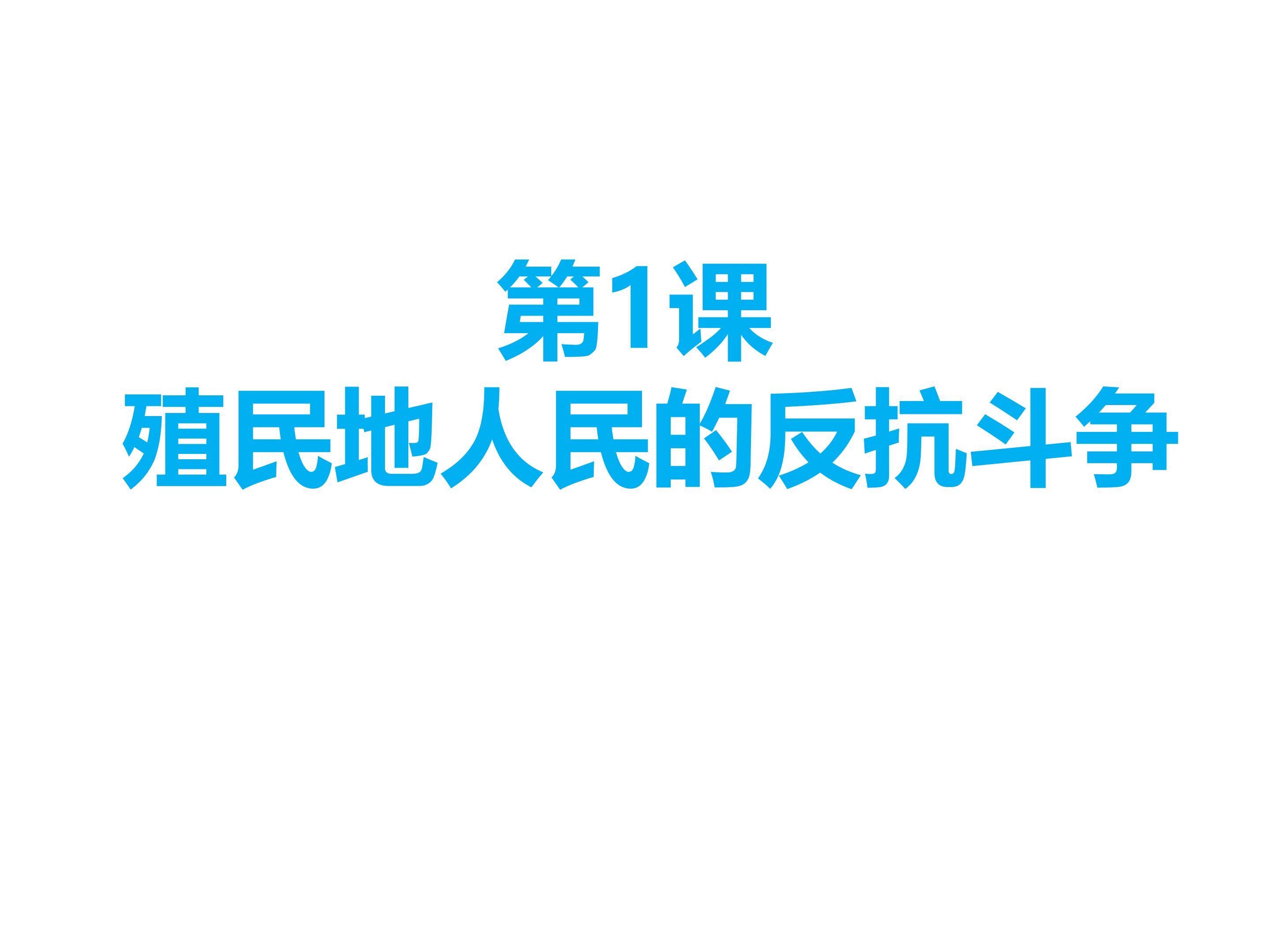 第1课
殖民地人民的反抗斗争